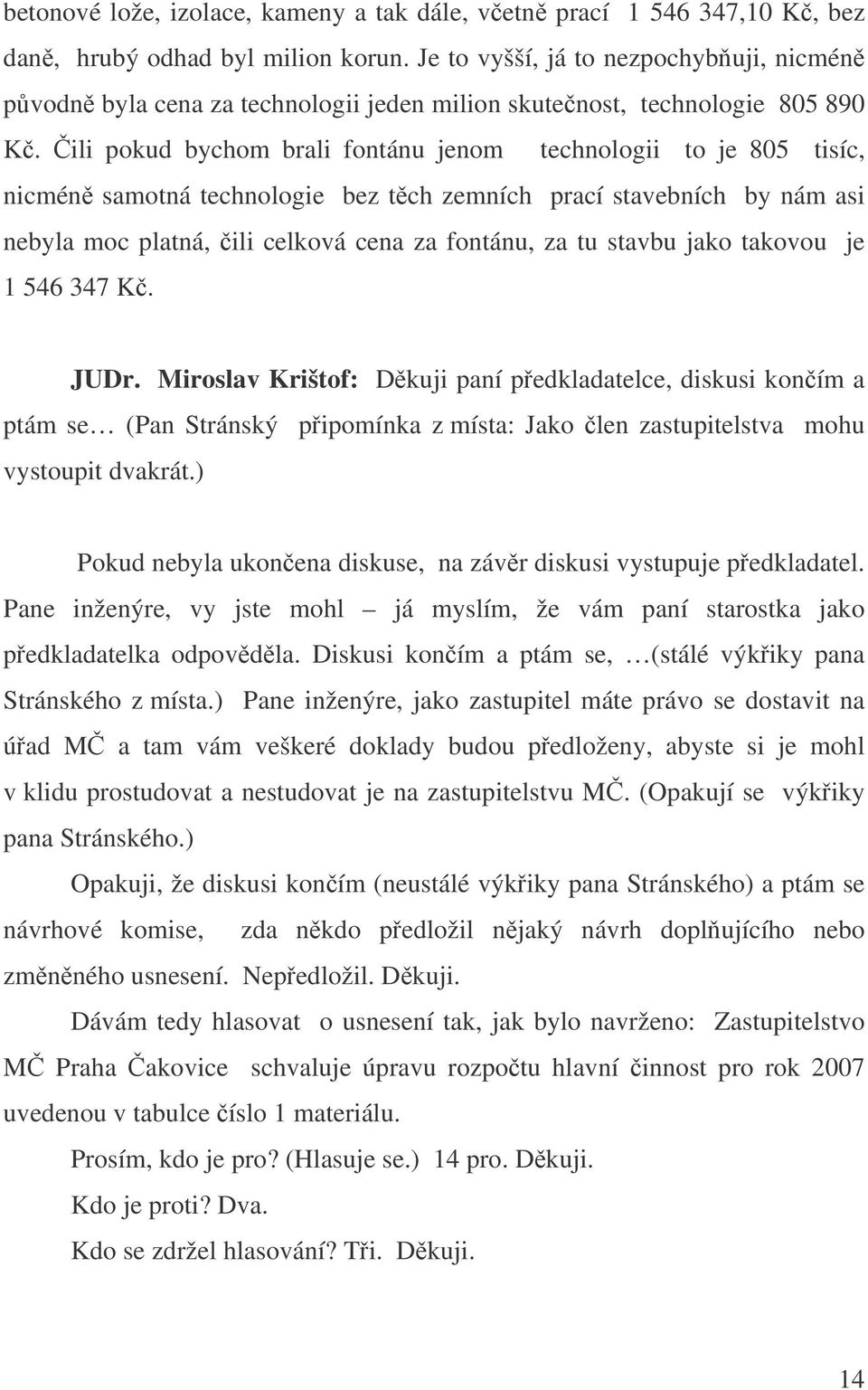 betonové lože, izolace, kameny a tak dále, včetně prací 1 546 347,10 Kč, bez daně, hrubý odhad byl milion korun. Je to vyšší, já to nezpochybňuji, nicméně původně byla cena za technologii jeden milion skutečnost, technologie 805 890 Kč. Čili pokud bychom brali fontánu jenom technologii to je 805 tisíc, nicméně samotná technologie bez těch zemních prací stavebních by nám asi nebyla moc platná, čili celková cena za fontánu, za tu stavbu jako takovou je 1 546 347 Kč.

JUDr. Miroslav Krištof: Děkuji paní předkladatelce, diskusi končím a ptám se… (Pan Stránský připomínka z místa: Jako člen zastupitelstva mohu vystoupit dvakrát.)

Pokud nebyla ukončena diskuse, na závěr diskusi vystupuje předkladatel. Pane inženýre, vy jste mohl – já myslím, že vám paní starostka jako předkladatelka odpověděla. Diskusi končím a ptám se, …(stálé výkřiky pana Stránského z místa.) Pane inženýre, jako zastupitel máte právo se dostavit na úřad MČ a tam vám veškeré doklady budou předloženy, abyste si je mohl v klidu prostudovat a nestudovat je na zastupitelstvu MČ. (Opakují se výkřiky pana Stránského.)

Opakuji, že diskusi končím (neustálé výkřiky pana Stránského) a ptám se návrhové komise, zda někdo předložil nějaký návrh doplňujícího nebo změněného usnesení. Nepředložil. Děkuji.

Dávám tedy hlasovat o usnesení tak, jak bylo navrženo: Zastupitelstvo MČ Praha Čakovice schvaluje úpravu rozpočtu hlavní činnost pro rok 2007 uvedenou v tabulce číslo 1 materiálu.

Prosím, kdo je pro? (Hlasuje se.) 14 pro. Děkuji.

Kdo je proti? Dva.

Kdo se zdržel hlasování? Tři. Děkuji.

14